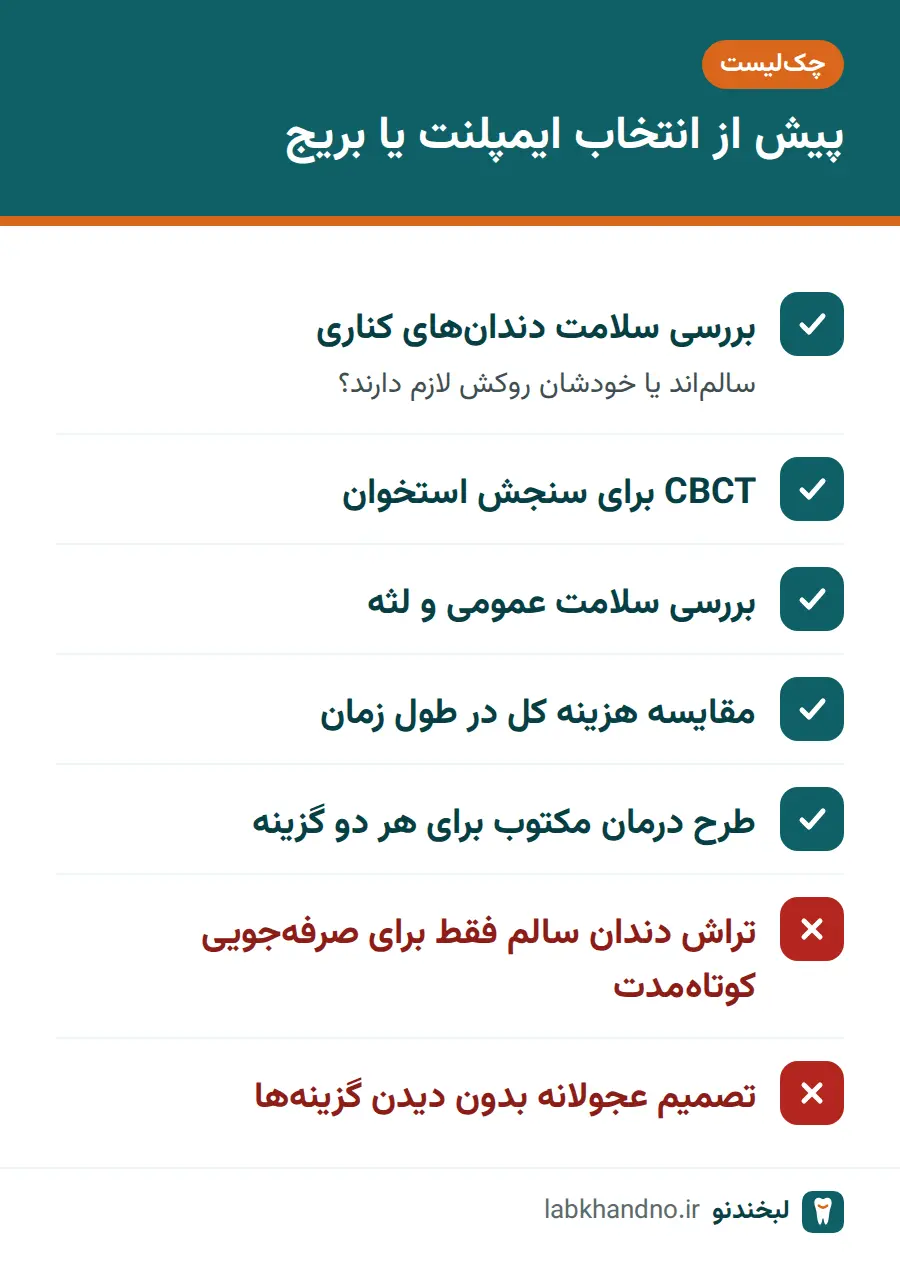 چک‌لیست

پیش از انتخاب ایمپلنت یا بریج

بررسی سلامت دندان‌های کناری
سالم‌اند یا خودشان روکش لازم دارند؟

CBCT برای سنجش استخوان

بررسی سلامت عمومی و لثه

مقایسه هزینه کل در طول زمان

طرح درمان مکتوب برای هر دو گزینه

تراش دندان سالم فقط برای صرفه‌جویی کوتاه‌مدت

تصمیم عجولانه بدون دیدن گزینه‌ها

لبخندنو labkhandno.ir